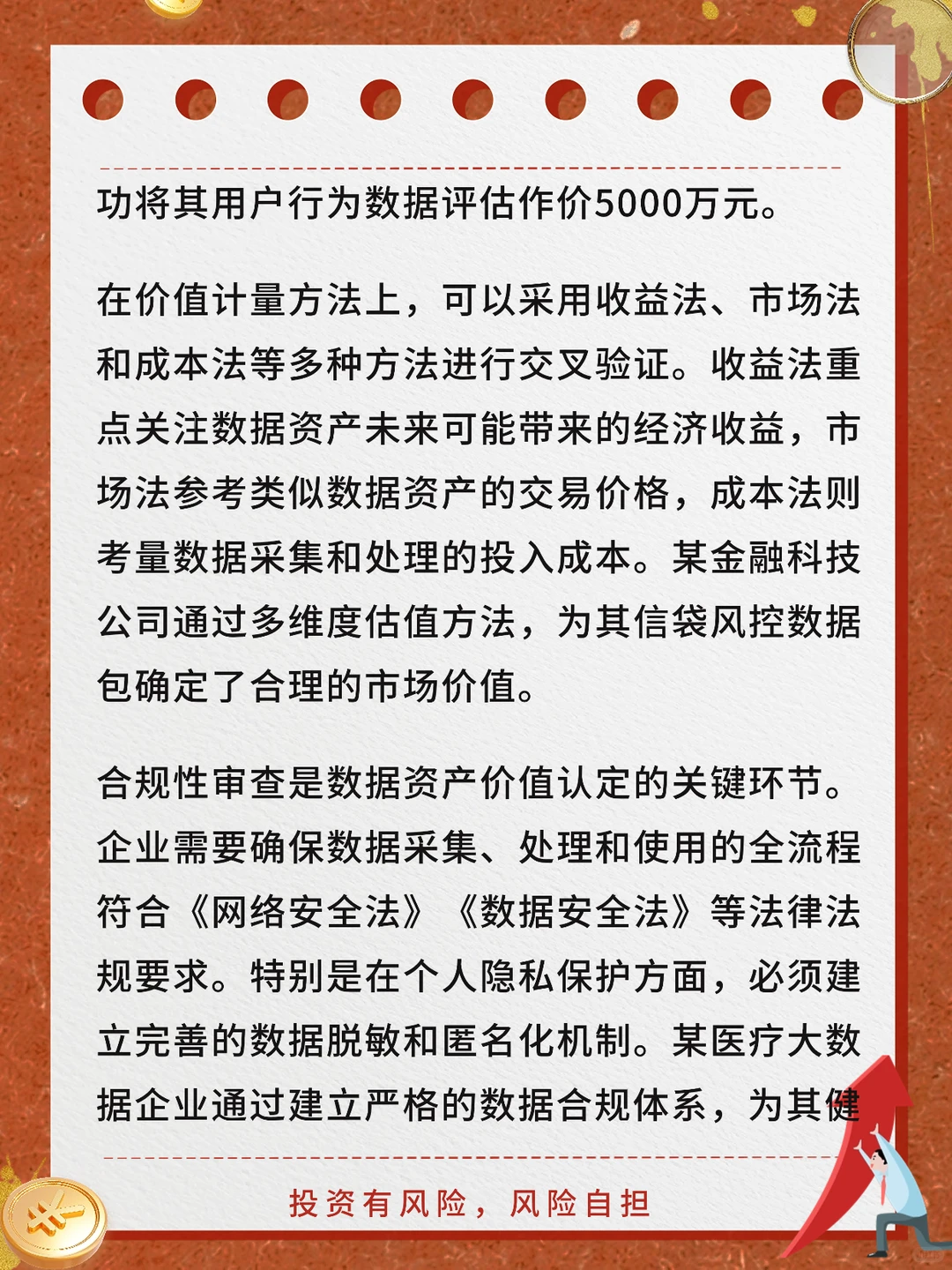 功将其用户行为数据评估作价5000万元。

在价值计量方法上，可以采用收益法、市场法和成本法等多种方法进行交叉验证。收益法重点关注数据资产未来可能带来的经济收益，市场法参考类似数据资产的交易价格，成本法则考量数据采集和处理的投入成本。某金融科技公司通过多维度估值方法，为其信贷风控数据包确定了合理的市场价值。

合规性审查是数据资产价值认定的关键环节。企业需要确保数据采集、处理和使用的全流程符合《网络安全法》《数据安全法》等法律法规要求。特别是在个人隐私保护方面，必须建立完善的数据脱敏和匿名化机制。某医疗大数据企业通过建立严格的数据合规体系，为其健

投资有风险，风险自担